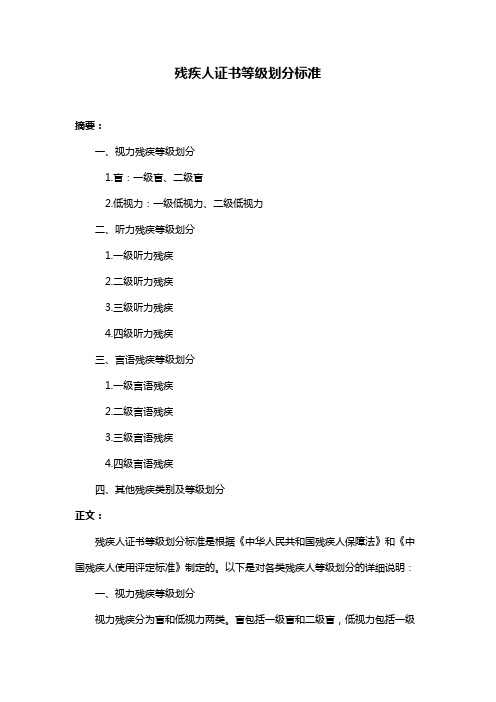 残疾人证书等级划分标准

摘要：

一、视力残疾等级划分

1.盲：一级盲、二级盲

2.低视力：一级低视力、二级低视力

二、听力残疾等级划分

1.一级听力残疾

2.二级听力残疾

3.三级听力残疾

4.四级听力残疾

三、言语残疾等级划分

1.一级言语残疾

2.二级言语残疾

3.三级言语残疾

4.四级言语残疾

四、其他残疾类别及等级划分

正文：

残疾人证书等级划分标准是根据《中华人民共和国残疾人保障法》和《中国残疾人使用评定标准》制定的。以下是对各类残疾人等级划分的详细说明：

一、视力残疾等级划分

视力残疾分为盲和低视力两类。盲包括一级盲和二级盲，低视力包括一级